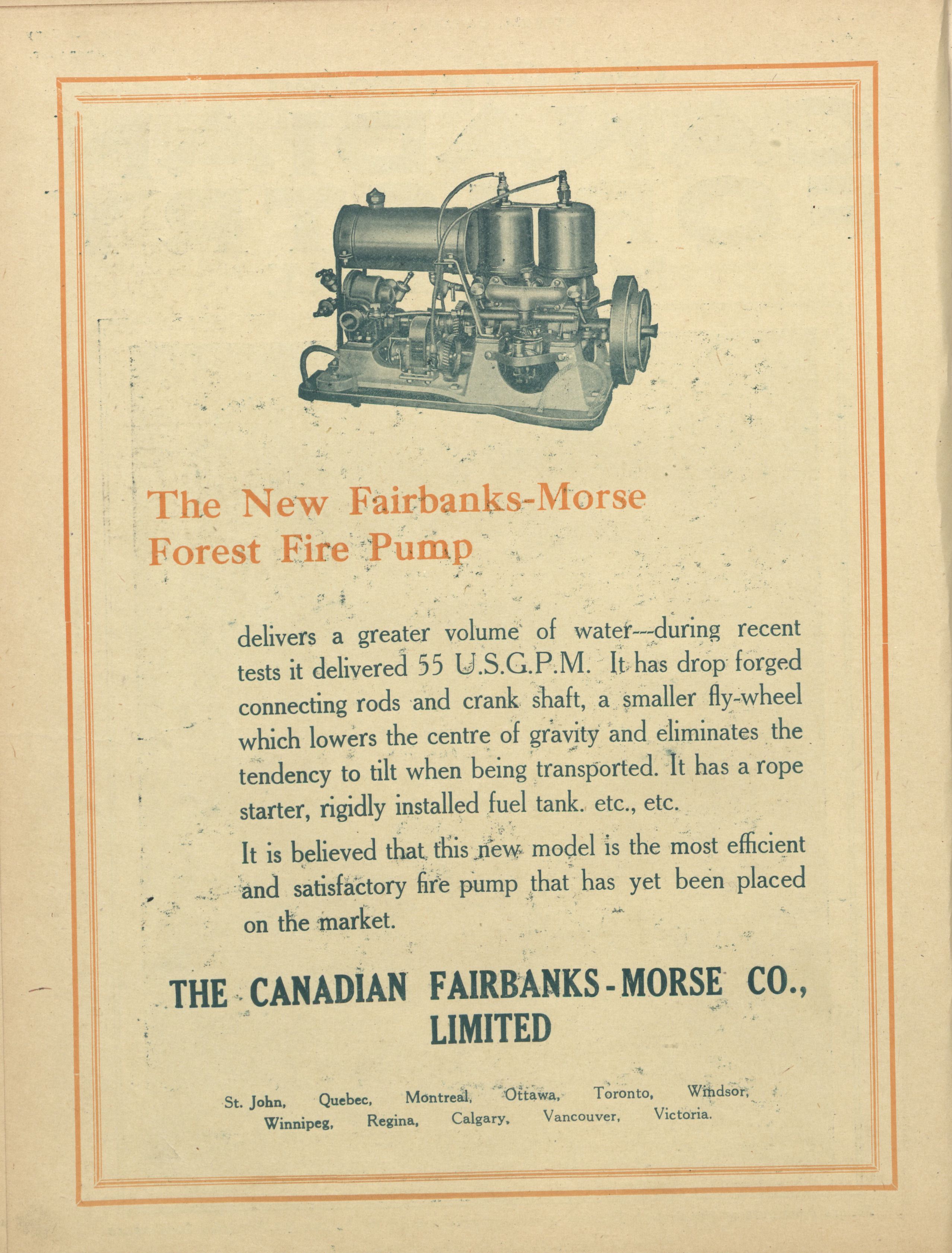 The New Fairbanks-Morse Forest Fire Pump

delivers a greater volume of water---during recent tests it delivered 55 U.S.G.P.M. It has drop forged connecting rods and crank shaft, a smaller fly-wheel which lowers the centre of gravity and eliminates the tendency to tilt when being transported. It has a rope starter, rigidly installed fuel tank. etc., etc.

It is believed that this new model is the most efficient and satisfactory fire pump that has yet been placed on the market.

THE CANADIAN FAIRBANKS-MORSE CO., LIMITED

St. John, Quebec, Montreal, Ottawa, Toronto, Windsor, Winnipeg, Regina, Calgary, Vancouver, Victoria.